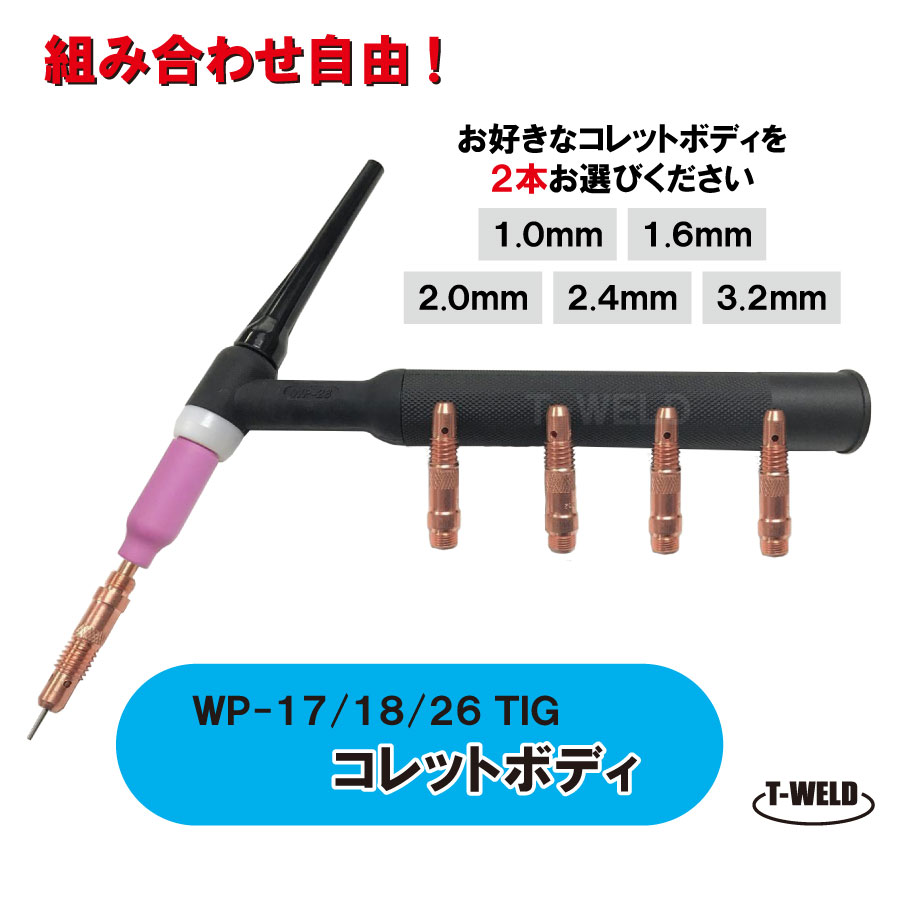 組み合わせ自由！

お好きなコレットボディを
2本お選びください

1.0mm 1.6mm

2.0mm 2.4mm 3.2mm

WP-26

T-WELD

WP-17/18/26 TIG
コレットボディ

T-WELD